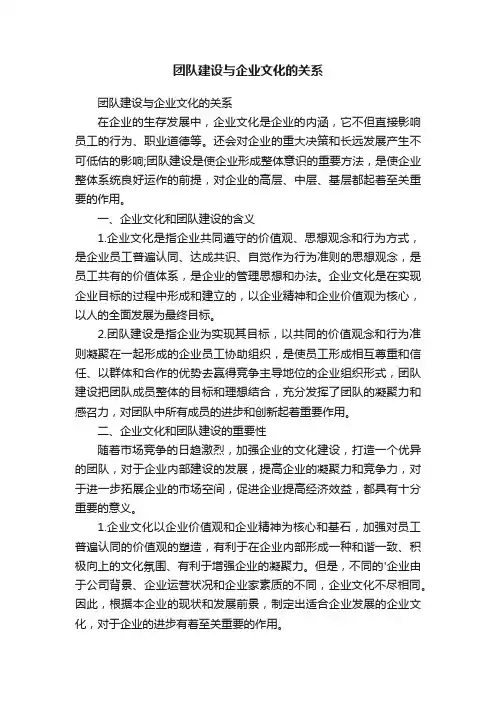 团队建设与企业文化的关系

团队建设与企业文化的关系

在企业的生存发展中，企业文化是企业的内涵，它不但直接影响员工的行为、职业道德等。还会对企业的重大决策和长远发展产生不可低估的影响;团队建设是使企业形成整体意识的重要方法，是使企业整体系统良好运作的前提，对企业的高层、中层、基层都起着至关重要的作用。

一、企业文化和团队建设的含义

1.企业文化是指企业共同遵守的价值观、思想观念和行为方式，是企业员工普遍认同、达成共识、自觉作为行为准则的思想观念，是员工共有的价值体系，是企业的管理思想和办法。企业文化是在实现企业目标的过程中形成和建立的，以企业精神和企业价值观为核心，以人的全面发展为最终目标。

2.团队建设是指企业为实现其目标，以共同的价值观念和行为准则凝聚在一起形成的企业员工协助组织，是使员工形成相互尊重和信任、以群体和合作的优势去赢得竞争主导地位的企业组织形式，团队建设把团队成员整体的目标和理想结合，充分发挥了团队的凝聚力和感召力，对团队中所有成员的进步和创新起着重要作用。

二、企业文化和团队建设的重要性

随着市场竞争的日趋激烈，加强企业的文化建设，打造一个优异的团队，对于企业内部建设的发展，提高企业的凝聚力和竞争力，对于进一步拓展企业的市场空间，促进企业提高经济效益，都具有十分重要的意义。

1.企业文化以企业价值观和企业精神为核心和基石，加强对员工普遍认同的价值观的塑造，有利于在企业内部形成一种和谐一致、积极向上的文化氛围、有利于增强企业的凝聚力。但是，不同的'企业由于公司背景、企业运营状况和企业家素质的不同，企业文化不尽相同。因此，根据本企业的现状和发展前景，制定出适合企业发展的企业文化，对于企业的进步有着至关重要的作用。